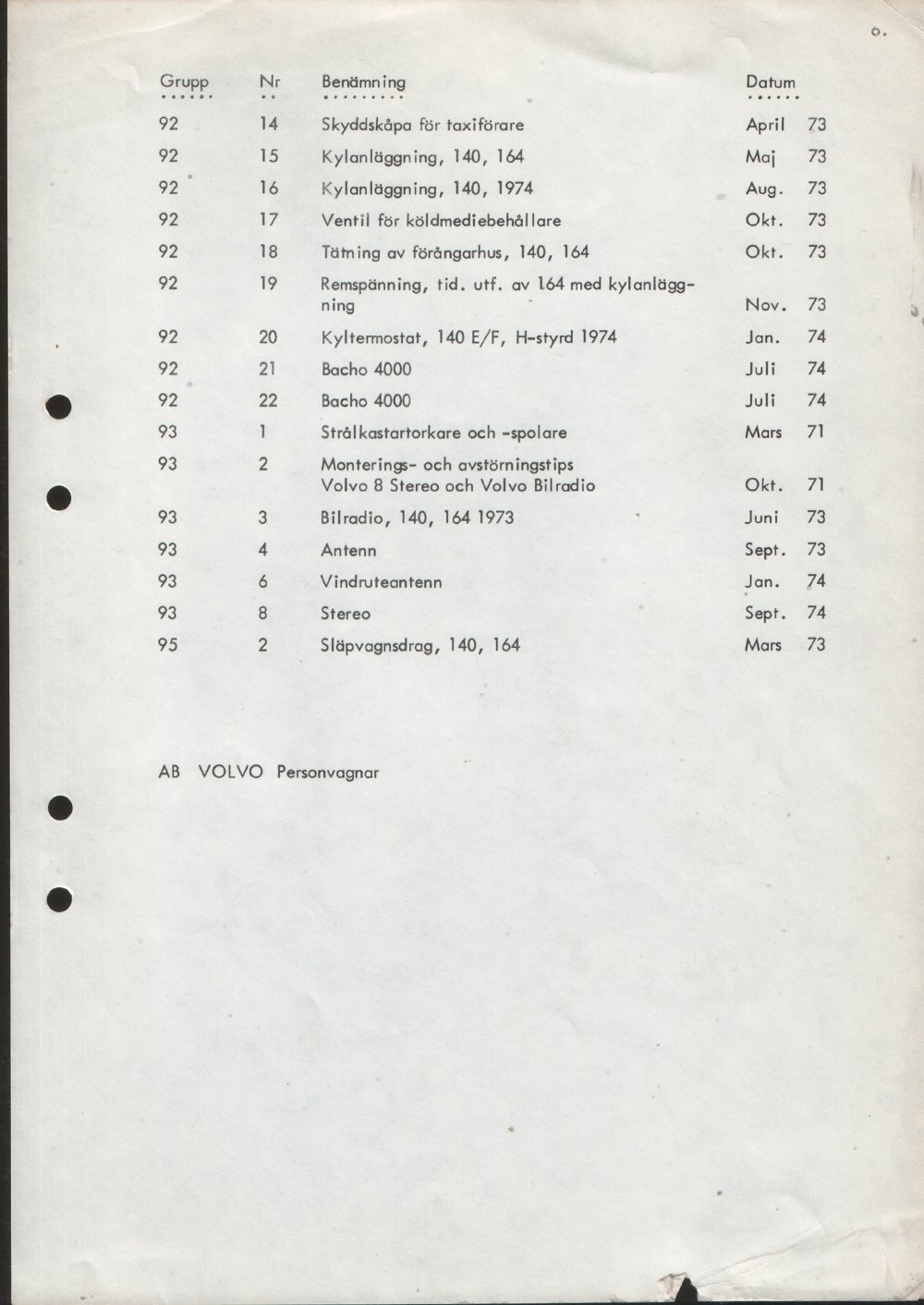 | Grupp | Nr | Benämning | Datum |
|---|---|---|---|
| 92 | 14 | Skyddskåpa för taxiförare | April 73 |
| 92 | 15 | Kylanläggning, 140, 164 | Maj 73 |
| 92 | 16 | Kylanläggning, 140, 1974 | Aug. 73 |
| 92 | 17 | Ventil för köldmediebehållare | Okt. 73 |
| 92 | 18 | Tätning av förångarhus, 140, 164 | Okt. 73 |
| 92 | 19 | Remspänning, tid. utf. av 164 med kylanläggning | Nov. 73 |
| 92 | 20 | Kyltermostat, 140 E/F, H-styrd 1974 | Jan. 74 |
| 92 | 21 | Bacho 4000 | Juli 74 |
| 92 | 22 | Bacho 4000 | Juli 74 |
| 93 | 1 | Strålkastartorkare och -spolare | Mars 71 |
| 93 | 2 | Monterings- och avstörningstips Volvo 8 Stereo och Volvo Bilradio | Okt. 71 |
| 93 | 3 | Bilradio, 140, 164 1973 | Juni 73 |
| 93 | 4 | Antenn | Sept. 73 |
| 93 | 6 | Vindruteantenn | Jan. 74 |
| 93 | 8 | Stereo | Sept. 74 |
| 95 | 2 | Släpvagnsdrag, 140, 164 | Mars 73 |

AB VOLVO Personvagnar